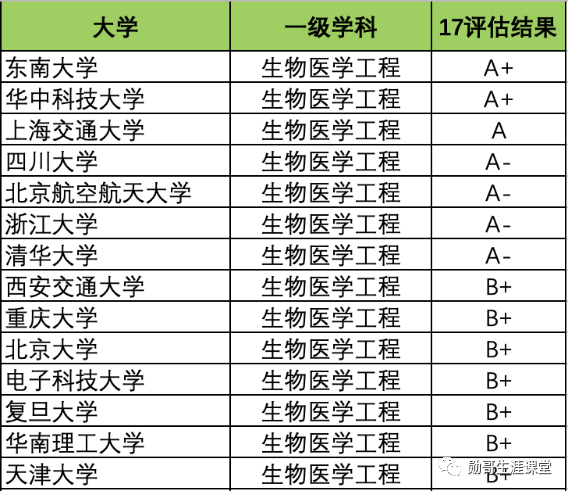 | 大学 | 一级学科 | 17评估结果 |
|---|---|---|
| 东南大学 | 生物医学工程 | A+ |
| 华中科技大学 | 生物医学工程 | A+ |
| 上海交通大学 | 生物医学工程 | A |
| 四川大学 | 生物医学工程 | A- |
| 北京航空航天大学 | 生物医学工程 | A- |
| 浙江大学 | 生物医学工程 | A- |
| 清华大学 | 生物医学工程 | A- |
| 西安交通大学 | 生物医学工程 | B+ |
| 重庆大学 | 生物医学工程 | B+ |
| 北京大学 | 生物医学工程 | B+ |
| 电子科技大学 | 生物医学工程 | B+ |
| 复旦大学 | 生物医学工程 | B+ |
| 华南理工大学 | 生物医学工程 | B+ |
| 天津大学 | 生物医学工程 | B+ |

勋哥生涯课堂